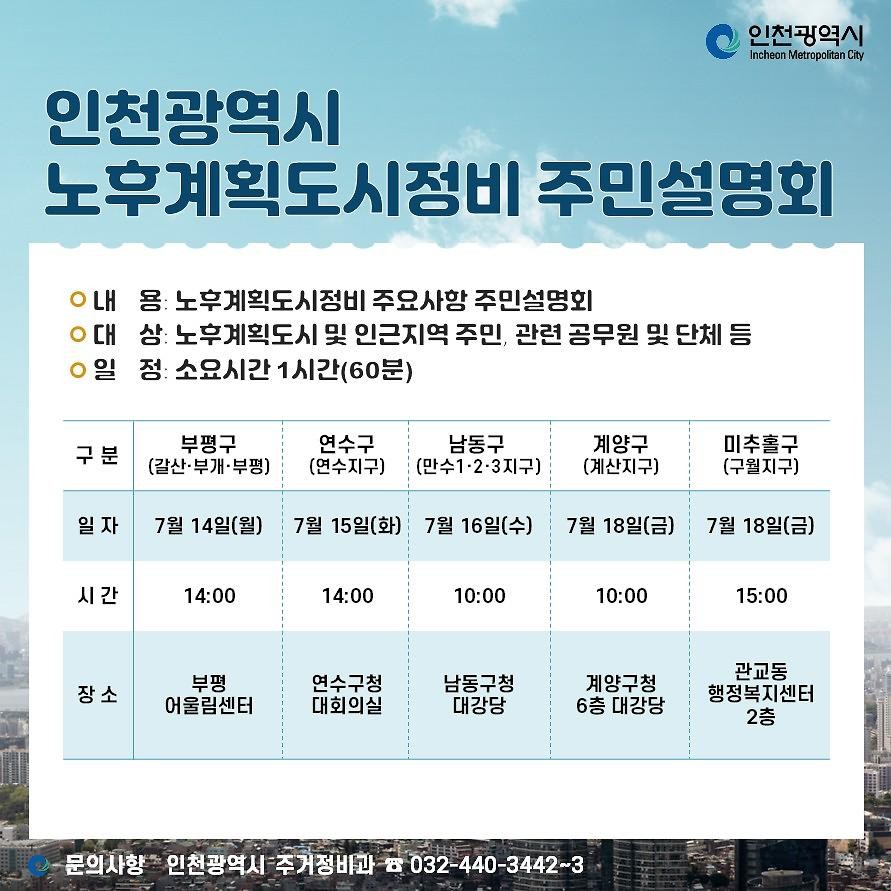 인천광역시
Incheon Metropolitan City

인천광역시
노후계획도시정비 주민설명회

내 용: 노후계획도시정비 주요사항 주민설명회
대 상: 노후계획도시 및 인근지역 주민, 관련 공무원 및 단체 등
일 정: 소요시간 1시간(60분)

| 구 분 | 부평구 (갈산·부개·부평) | 연수구 (연수지구) | 남동구 (만수1·2·3지구) | 계양구 (계산지구) | 미추홀구 (구월지구) |
|---|---|---|---|---|---|
| 일 자 | 7월 14일(월) | 7월 15일(화) | 7월 16일(수) | 7월 18일(금) | 7월 18일(금) |
| 시 간 | 14:00 | 14:00 | 10:00 | 10:00 | 15:00 |
| 장 소 | 부평 어울림센터 | 연수구청 대회의실 | 남동구청 대강당 | 계양구청 6층 대강당 | 관교동 행정복지센터 2층 |

문의사항 인천광역시 주거정비과 ☎ 032-440-3442~3